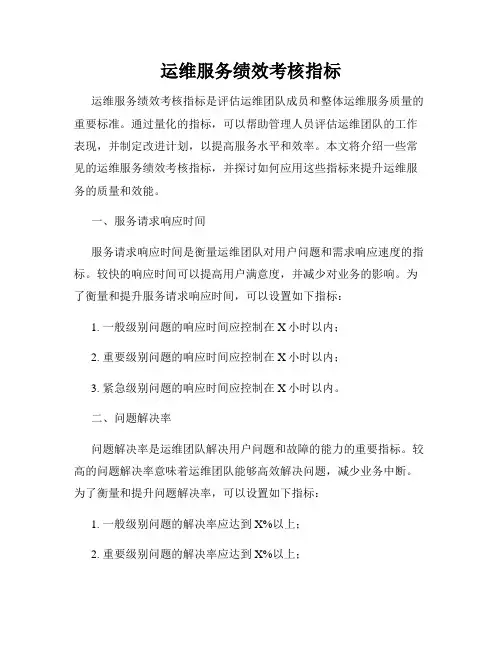 运维服务绩效考核指标

运维服务绩效考核指标是评估运维团队成员和整体运维服务质量的重要标准。通过量化的指标，可以帮助管理人员评估运维团队的工作表现，并制定改进计划，以提高服务水平和效率。本文将介绍一些常见的运维服务绩效考核指标，并探讨如何应用这些指标来提升运维服务的质量和效能。

一、服务请求响应时间

服务请求响应时间是衡量运维团队对用户问题和需求响应速度的指标。较快的响应时间可以提高用户满意度，并减少对业务的影响。为了衡量和提升服务请求响应时间，可以设置如下指标：

1. 一般级别问题的响应时间应控制在 X 小时以内；

2. 重要级别问题的响应时间应控制在 X 小时以内；

3. 紧急级别问题的响应时间应控制在 X 小时以内。

二、问题解决率

问题解决率是运维团队解决用户问题和故障的能力的重要指标。较高的问题解决率意味着运维团队能够高效解决问题，减少业务中断。为了衡量和提升问题解决率，可以设置如下指标：

1. 一般级别问题的解决率应达到 X%以上；

2. 重要级别问题的解决率应达到 X%以上；